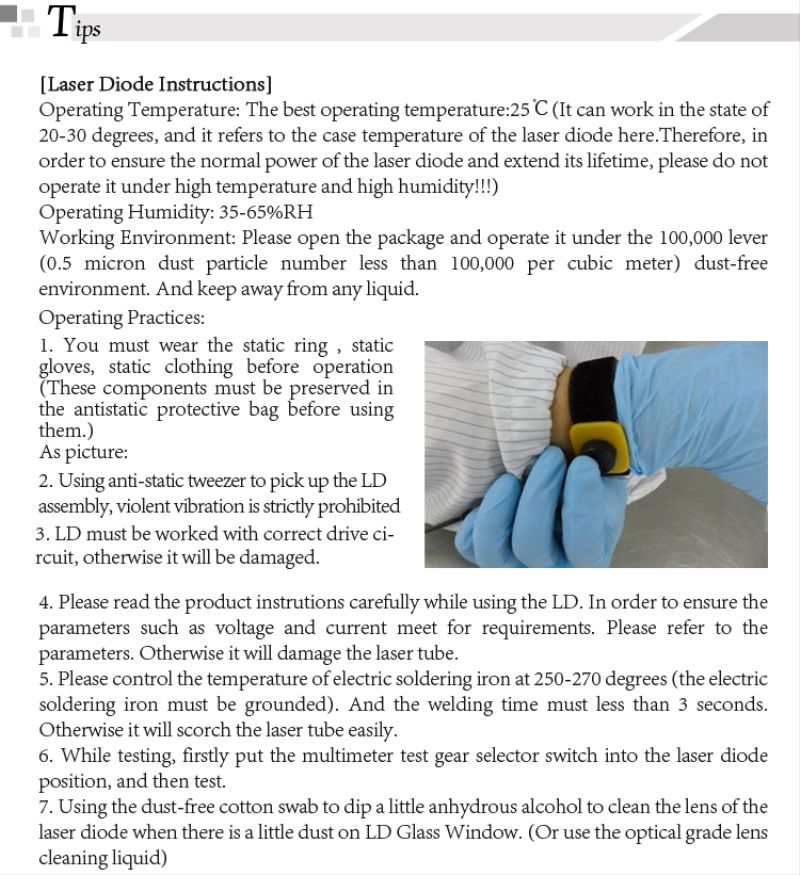 Tips

[Laser Diode Instructions]
Operating Temperature: The best operating temperature:25℃ (It can work in the state of 20-30 degrees, and it refers to the case temperature of the laser diode here.Therefore, in order to ensure the normal power of the laser diode and extend its lifetime, please do not operate it under high temperature and high humidity!!!)
Operating Humidity: 35-65%RH
Working Environment: Please open the package and operate it under the 100,000 lever (0.5 micron dust particle number less than 100,000 per cubic meter) dust-free environment. And keep away from any liquid.
Operating Practices:
1. You must wear the static ring , static gloves, static clothing before operation (These components must be preserved in the antistatic protective bag before using them.)
As picture:
2. Using anti-static tweezer to pick up the LD assembly, violent vibration is strictly prohibited
3. LD must be worked with correct drive circuit, otherwise it will be damaged.

4. Please read the product instrutions carefully while using the LD. In order to ensure the parameters such as voltage and current meet for requirements. Please refer to the parameters. Otherwise it will damage the laser tube.
5. Please control the temperature of electric soldering iron at 250-270 degrees (the electric soldering iron must be grounded). And the welding time must less than 3 seconds. Otherwise it will scorch the laser tube easily.
6. While testing, firstly put the multimeter test gear selector switch into the laser diode position, and then test.
7. Using the dust-free cotton swab to dip a little anhydrous alcohol to clean the lens of the laser diode when there is a little dust on LD Glass Window. (Or use the optical grade lens cleaning liquid)